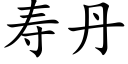 寿丹